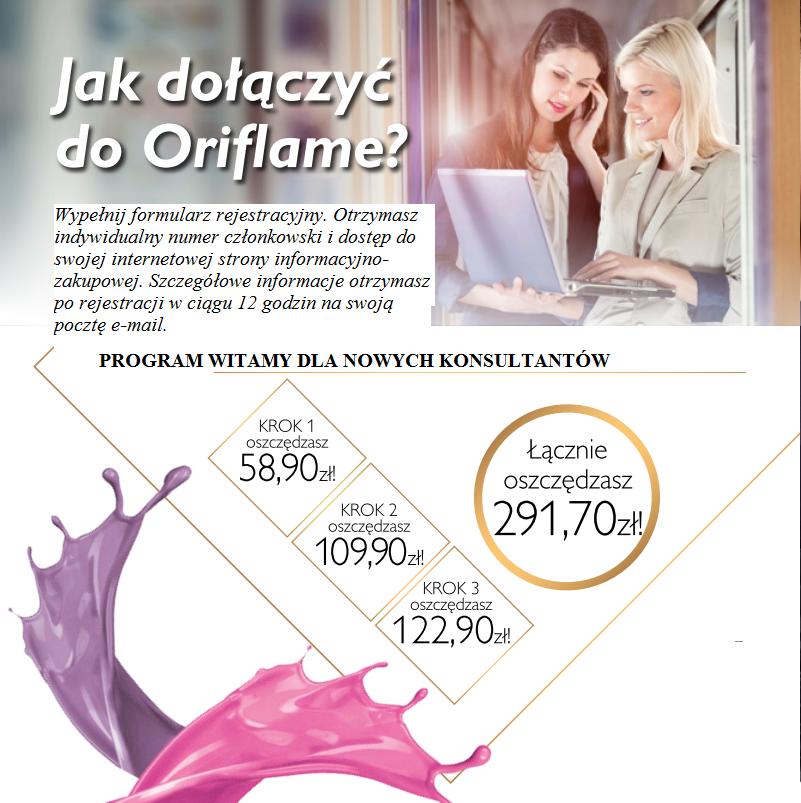 Jak dołączyć do Oriflame?

Wypełnij formularz rejestracyjny. Otrzymasz indywidualny numer członkowski i dostęp do swojej internetowej strony informacyjno-zakupowej. Szczegółowe informacje otrzymasz po rejestracji w ciągu 12 godzin na swoją pocztę e-mail.

PROGRAM WITAMY DLA NOWYCH KONSULTANTÓW

KROK 1 oszczędzasz 58,90zł!

KROK 2 oszczędzasz 109,90zł!

KROK 3 oszczędzasz 122,90zł!

Łącznie oszczędzasz 291,70zł!